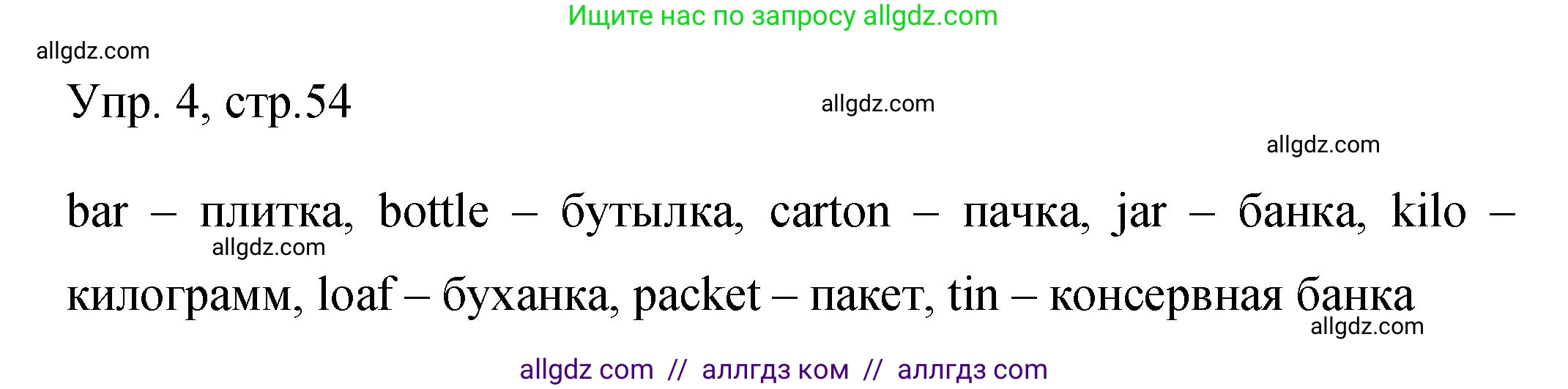 Ищите нас по запросу allgdz.com

allgdz.com

Упр. 4, стр.54

allgdz.com

allgdz.com

bar – плитка, bottle – бутылка, carton – пачка, jar – банка, kilo – килограмм, loaf – буханка, packet – пакет, tin – консервная банка

allgdz.com

allgdz.com

allgdz com // аллгдз ком // аллгдз com